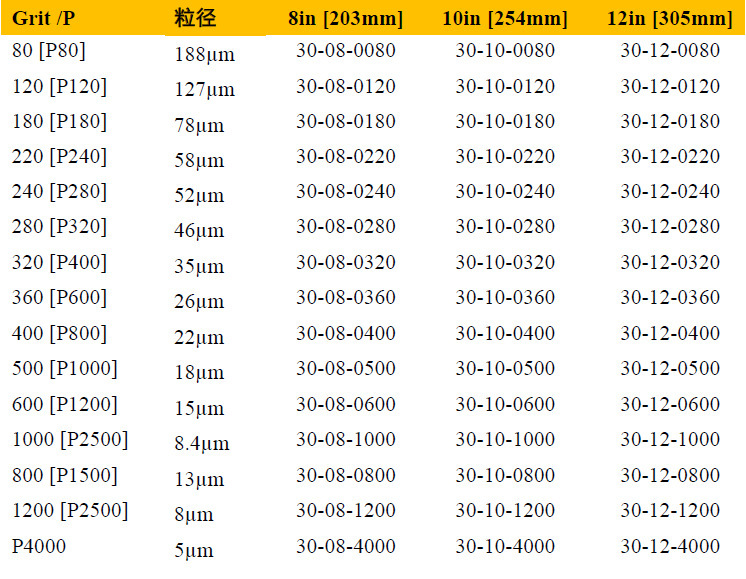 | Grit /P | 粒径 | 8in [203mm] | 10in [254mm] | 12in [305mm] |
|---|---|---|---|---|
| 80 [P80] | 188μm | 30-08-0080 | 30-10-0080 | 30-12-0080 |
| 120 [P120] | 127μm | 30-08-0120 | 30-10-0120 | 30-12-0120 |
| 180 [P180] | 78μm | 30-08-0180 | 30-10-0180 | 30-12-0180 |
| 220 [P240] | 58μm | 30-08-0220 | 30-10-0220 | 30-12-0220 |
| 240 [P280] | 52μm | 30-08-0240 | 30-10-0240 | 30-12-0240 |
| 280 [P320] | 46μm | 30-08-0280 | 30-10-0280 | 30-12-0280 |
| 320 [P400] | 35μm | 30-08-0320 | 30-10-0320 | 30-12-0320 |
| 360 [P600] | 26μm | 30-08-0360 | 30-10-0360 | 30-12-0360 |
| 400 [P800] | 22μm | 30-08-0400 | 30-10-0400 | 30-12-0400 |
| 500 [P1000] | 18μm | 30-08-0500 | 30-10-0500 | 30-12-0500 |
| 600 [P1200] | 15μm | 30-08-0600 | 30-10-0600 | 30-12-0600 |
| 1000 [P2500] | 8.4μm | 30-08-1000 | 30-10-1000 | 30-12-1000 |
| 800 [P1500] | 13μm | 30-08-0800 | 30-10-0800 | 30-12-0800 |
| 1200 [P2500] | 8μm | 30-08-1200 | 30-10-1200 | 30-12-1200 |
| P4000 | 5μm | 30-08-4000 | 30-10-4000 | 30-12-4000 |